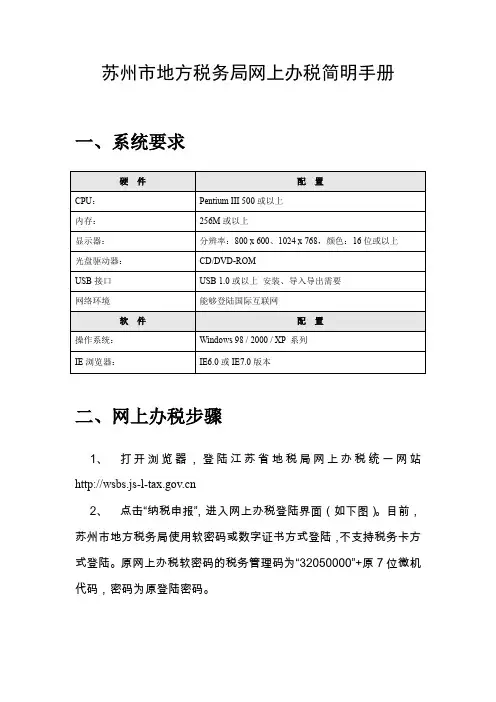 苏州市地方税务局网上办税简明手册

一、系统要求

| 硬　件 | 配　置 |
|---|---|
| CPU: | Pentium III 500 或以上 |
| 内存: | 256M 或以上 |
| 显示器: | 分辨率：800 x 600、1024 x 768，颜色：16 位或以上 |
| 光盘驱动器: | CD/DVD-ROM |
| USB 接口 | USB 1.0 或以上 安装、导入导出需要 |
| 网络环境 | 能够登陆国际互联网 |
| 软　件 | 配　置 |
| 操作系统: | Windows 98 / 2000 / XP 系列 |
| IE 浏览器: | IE6.0 或 IE7.0 版本 |

二、网上办税步骤

1、　打开浏览器，登陆江苏省地税局网上办税统一网站 http://wsbs.js-l-tax.gov.cn

2、　点击“纳税申报”，进入网上办税登陆界面（如下图）。目前，苏州市地方税务局使用软密码或数字证书方式登陆，不支持税务卡方式登陆。原网上办税软密码的税务管理码为“32050000”+原 7 位微机代码，密码为原登陆密码。